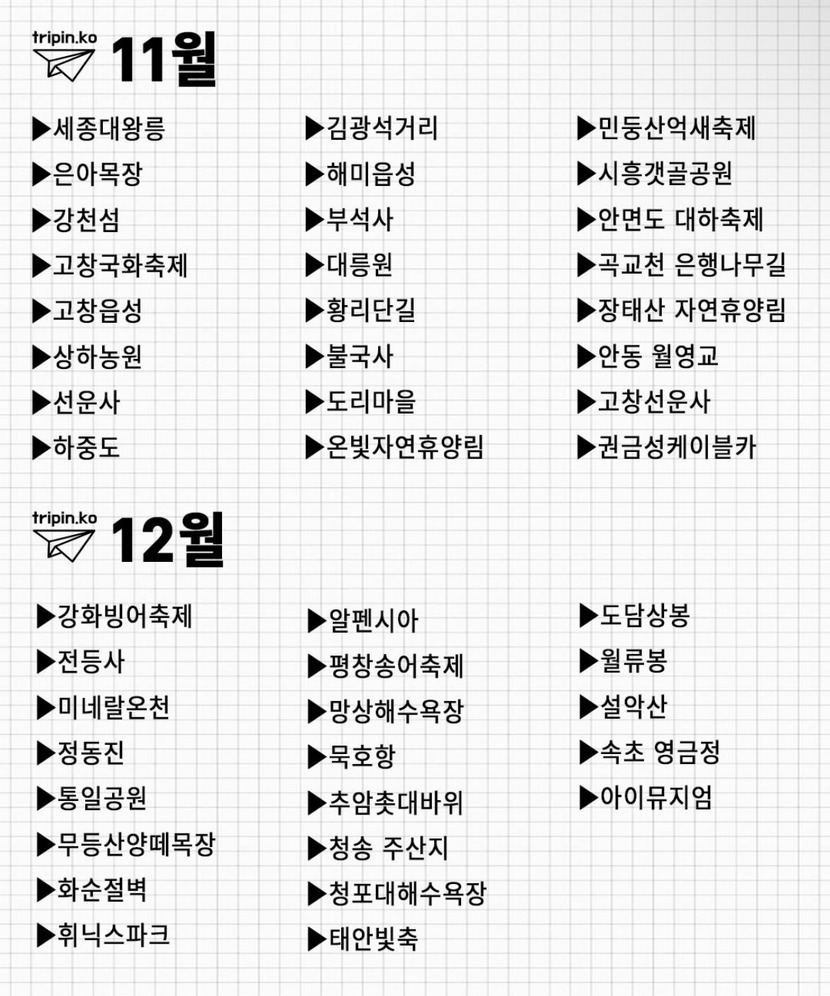 tripin.ko
11월

▶세종대왕릉
▶은아목장
▶강천섬
▶고창국화축제
▶고창읍성
▶상하농원
▶선운사
▶하중도

▶김광석거리
▶해미읍성
▶부석사
▶대릉원
▶황리단길
▶불국사
▶도리마을
▶온빛자연휴양림

▶민둥산억새축제
▶시흥갯골공원
▶안면도 대하축제
▶곡교천 은행나무길
▶장태산 자연휴양림
▶안동 월영교
▶고창선운사
▶권금성케이블카

tripin.ko
12월

▶강화빙어축제
▶전등사
▶미네랄온천
▶정동진
▶통일공원
▶무등산양떼목장
▶화순절벽
▶휘닉스파크

▶알펜시아
▶평창송어축제
▶망상해수욕장
▶묵호항
▶추암촛대바위
▶청송 주산지
▶청포대해수욕장
▶태안빛축

▶도담상봉
▶월류봉
▶설악산
▶속초 영금정
▶아이뮤지엄